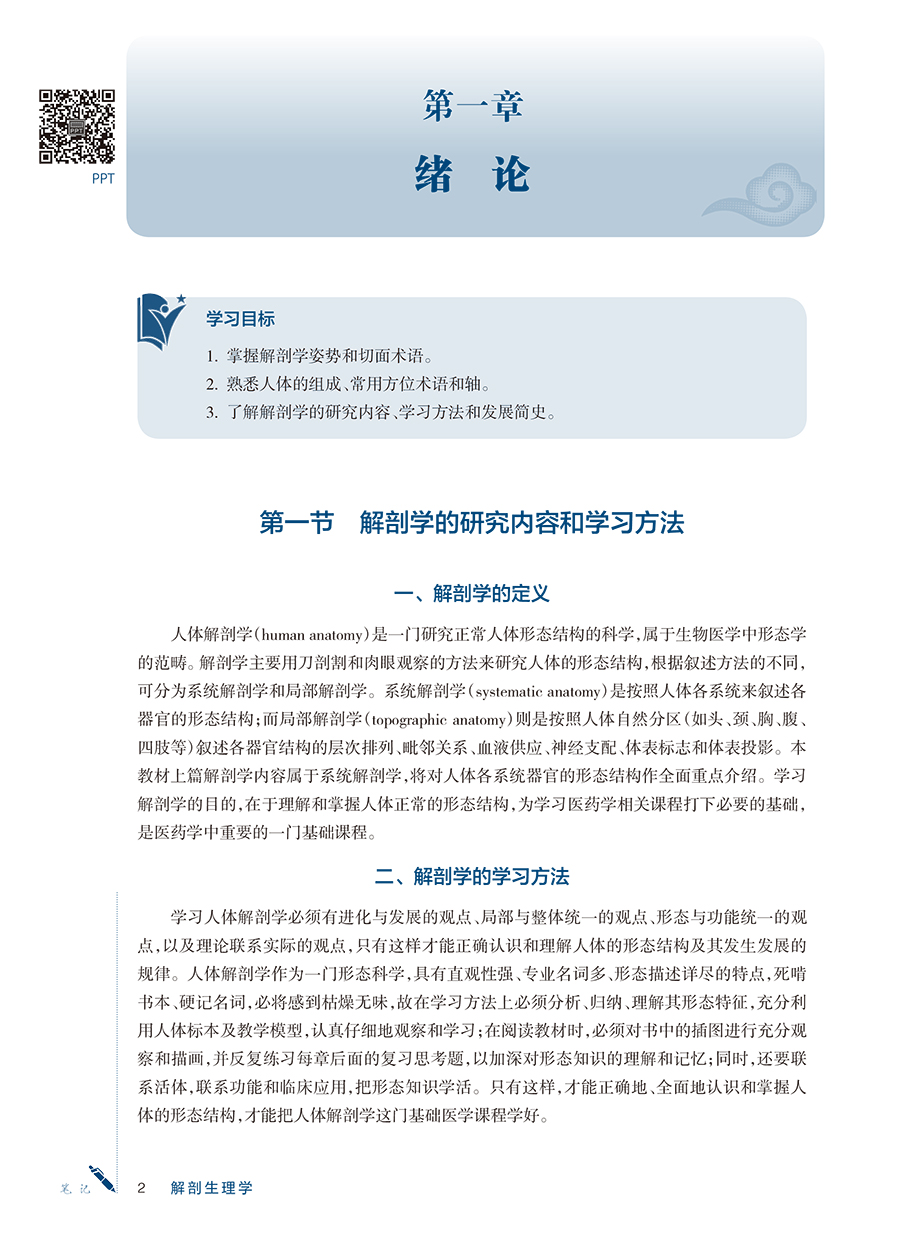 PPT

第一章
绪　论

学习目标

1. 掌握解剖学姿势和切面术语。
2. 熟悉人体的组成、常用方位术语和轴。
3. 了解解剖学的研究内容、学习方法和发展简史。

第一节　解剖学的研究内容和学习方法

一、解剖学的定义

人体解剖学（human anatomy）是一门研究正常人体形态结构的科学，属于生物医学中形态学的范畴。解剖学主要用刀剖割和肉眼观察的方法来研究人体的形态结构，根据叙述方法的不同，可分为系统解剖学和局部解剖学。系统解剖学（systematic anatomy）是按照人体各系统来叙述各器官的形态结构；而局部解剖学（topographic anatomy）则是按照人体自然分区（如头、颈、胸、腹、四肢等）叙述各器官结构的层次排列、毗邻关系、血液供应、神经支配、体表标志和体表投影。本教材上篇解剖学内容属于系统解剖学，将对人体各系统器官的形态结构作全面重点介绍。学习解剖学的目的，在于理解和掌握人体正常的形态结构，为学习医药学相关课程打下必要的基础，是医药学中重要的一门基础课程。

二、解剖学的学习方法

学习人体解剖学必须有进化与发展的观点、局部与整体统一的观点、形态与功能统一的观点，以及理论联系实际的观点，只有这样才能正确认识和理解人体的形态结构及其发生发展的规律。人体解剖学作为一门形态科学，具有直观性强、专业名词多、形态描述详尽的特点，死啃书本、硬记名词，必将感到枯燥无味，故在学习方法上必须分析、归纳、理解其形态特征，充分利用人体标本及教学模型，认真仔细地观察和学习；在阅读教材时，必须对书中的插图进行充分观察和描画，并反复练习每章后面的复习思考题，以加深对形态知识的理解和记忆；同时，还要联系活体，联系功能和临床应用，把形态知识学活。只有这样，才能正确地、全面地认识和掌握人体的形态结构，才能把人体解剖学这门基础医学课程学好。

笔记　2　解剖生理学